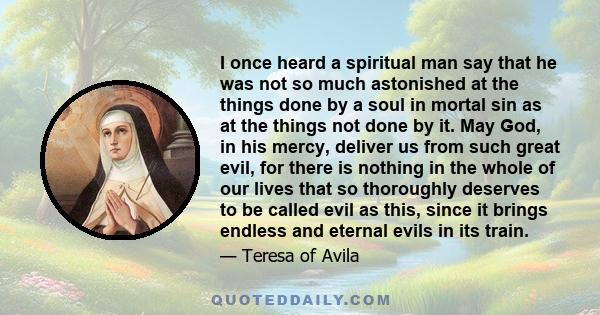 I once heard a spiritual man say that he was not so much astonished at the things done by a soul in mortal sin as at the things not done by it. May God, in his mercy, deliver us from such great evil, for there is nothing in the whole of our lives that so thoroughly deserves to be called evil as this, since it brings endless and eternal evils in its train.

— Teresa of Avila

QUOTEDDAILY.COM